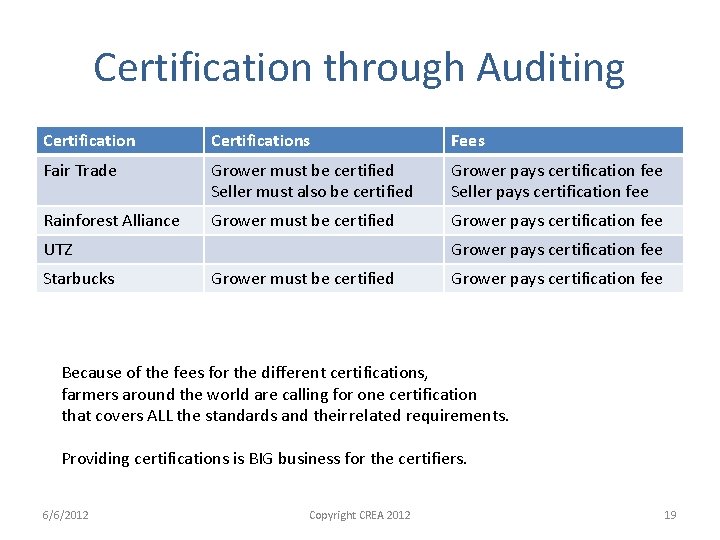 Certification through Auditing

| Certification | Certifications | Fees |
|---|---|---|
| Fair Trade | Grower must be certified Seller must also be certified | Grower pays certification fee Seller pays certification fee |
| Rainforest Alliance | Grower must be certified | Grower pays certification fee |
| UTZ | | Grower pays certification fee |
| Starbucks | Grower must be certified | Grower pays certification fee |

Because of the fees for the different certifications, farmers around the world are calling for one certification that covers ALL the standards and their related requirements.

Providing certifications is BIG business for the certifiers.

6/6/2012 Copyright CREA 2012 19